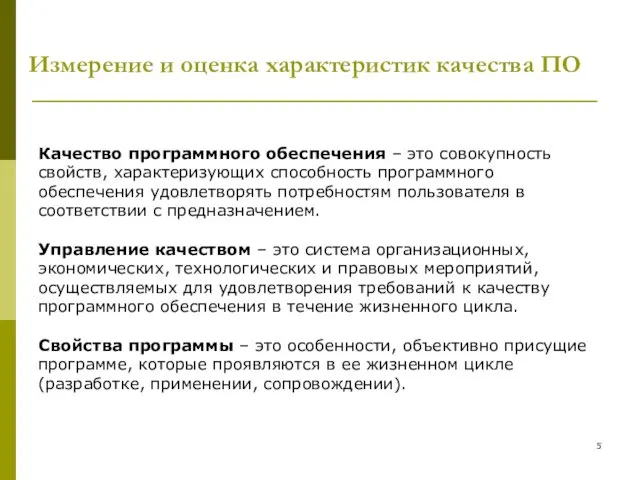 Измерение и оценка характеристик качества ПО

Качество программного обеспечения – это совокупность свойств, характеризующих способность программного обеспечения удовлетворять потребностям пользователя в соответствии с предназначением.

Управление качеством – это система организационных, экономических, технологических и правовых мероприятий, осуществляемых для удовлетворения требований к качеству программного обеспечения в течение жизненного цикла.

Свойства программы – это особенности, объективно присущие программе, которые проявляются в ее жизненном цикле (разработке, применении, сопровождении).

5